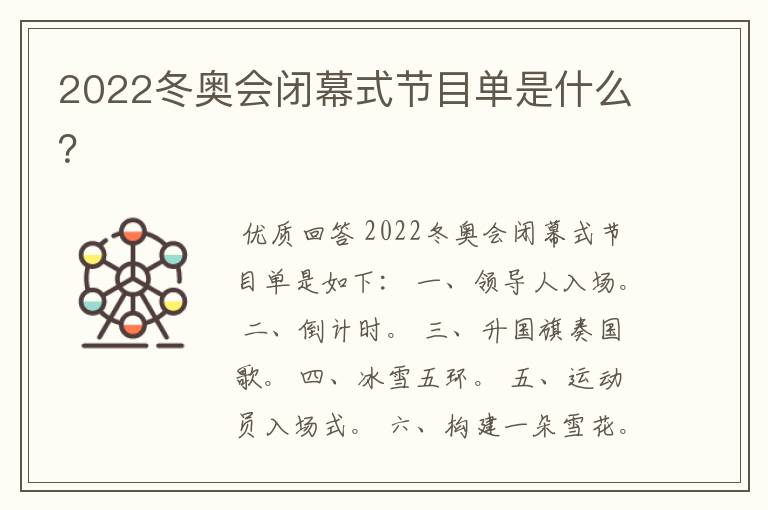 2022冬奥会闭幕式节目单是什么?

优质回答 2022冬奥会闭幕式节目单是如下: 一、领导人入场。 二、倒计时。 三、升国旗奏国歌。 四、冰雪五环。 五、运动员入场式。 六、构建一朵雪花。